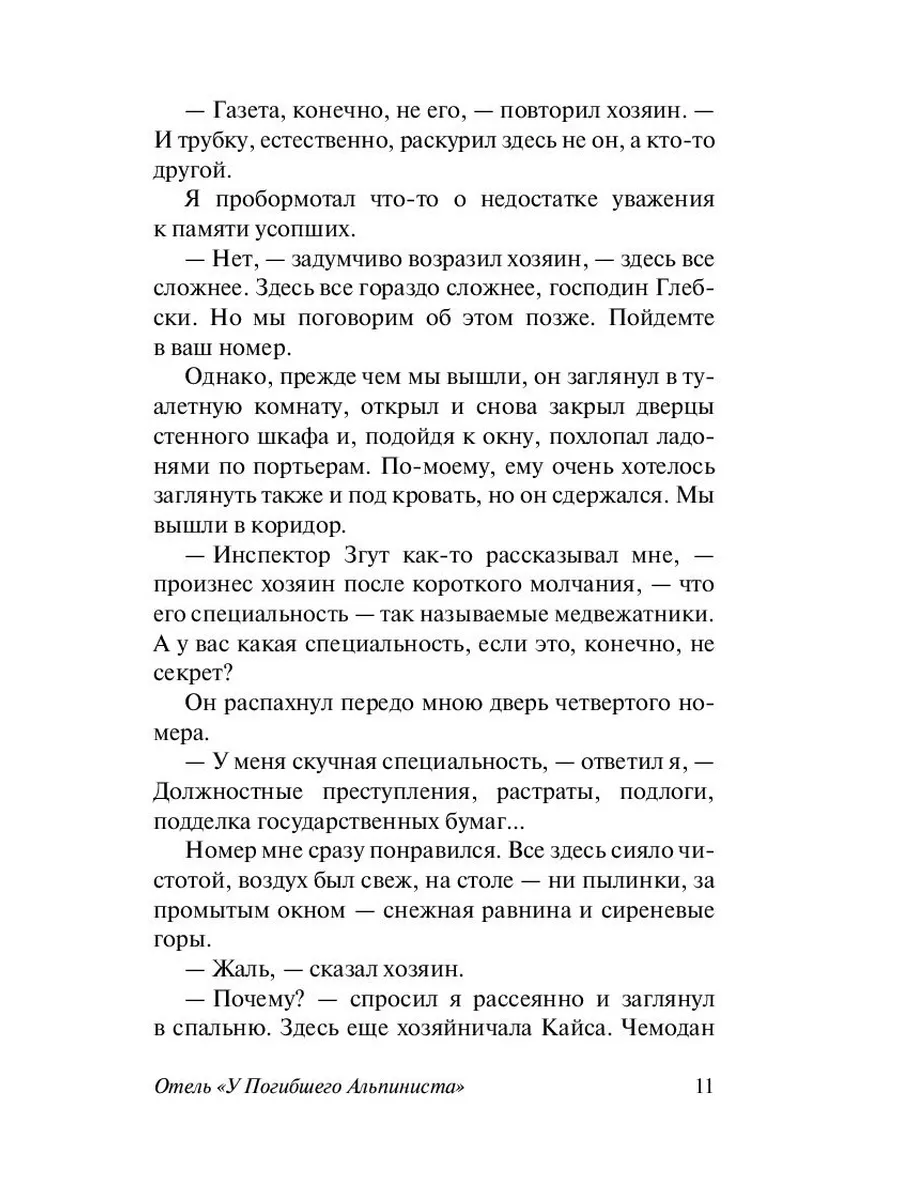 — Газета, конечно, не его, — повторил хозяин. — И трубку, естественно, раскурил здесь не он, а кто-то другой.

Я пробормотал что-то о недостатке уважения к памяти усопших.

— Нет, — задумчиво возразил хозяин, — здесь все сложнее. Здесь все гораздо сложнее, господин Глебски. Но мы поговорим об этом позже. Пойдемте в ваш номер.

Однако, прежде чем мы вышли, он заглянул в туалетную комнату, открыл и снова закрыл дверцы стенного шкафа и, подойдя к окну, похлопал ладонями по портьерам. По-моему, ему очень хотелось заглянуть также и под кровать, но он сдержался. Мы вышли в коридор.

— Инспектор Згут как-то рассказывал мне, — произнес хозяин после короткого молчания, — что его специальность — так называемые медвежатники. А у вас какая специальность, если это, конечно, не секрет?

Он распахнул передо мною дверь четвертого номера.

— У меня скучная специальность, — ответил я, — Должностные преступления, растраты, подлоги, подделка государственных бумаг...

Номер мне сразу понравился. Все здесь сияло чистотой, воздух был свеж, на столе — ни пылинки, за промытым окном — снежная равнина и сиреневые горы.

— Жаль, — сказал хозяин.

— Почему? — спросил я рассеянно и заглянул в спальню. Здесь еще хозяйничала Кайса. Чемодан

Отель «У Погибшего Альпиниста» 11